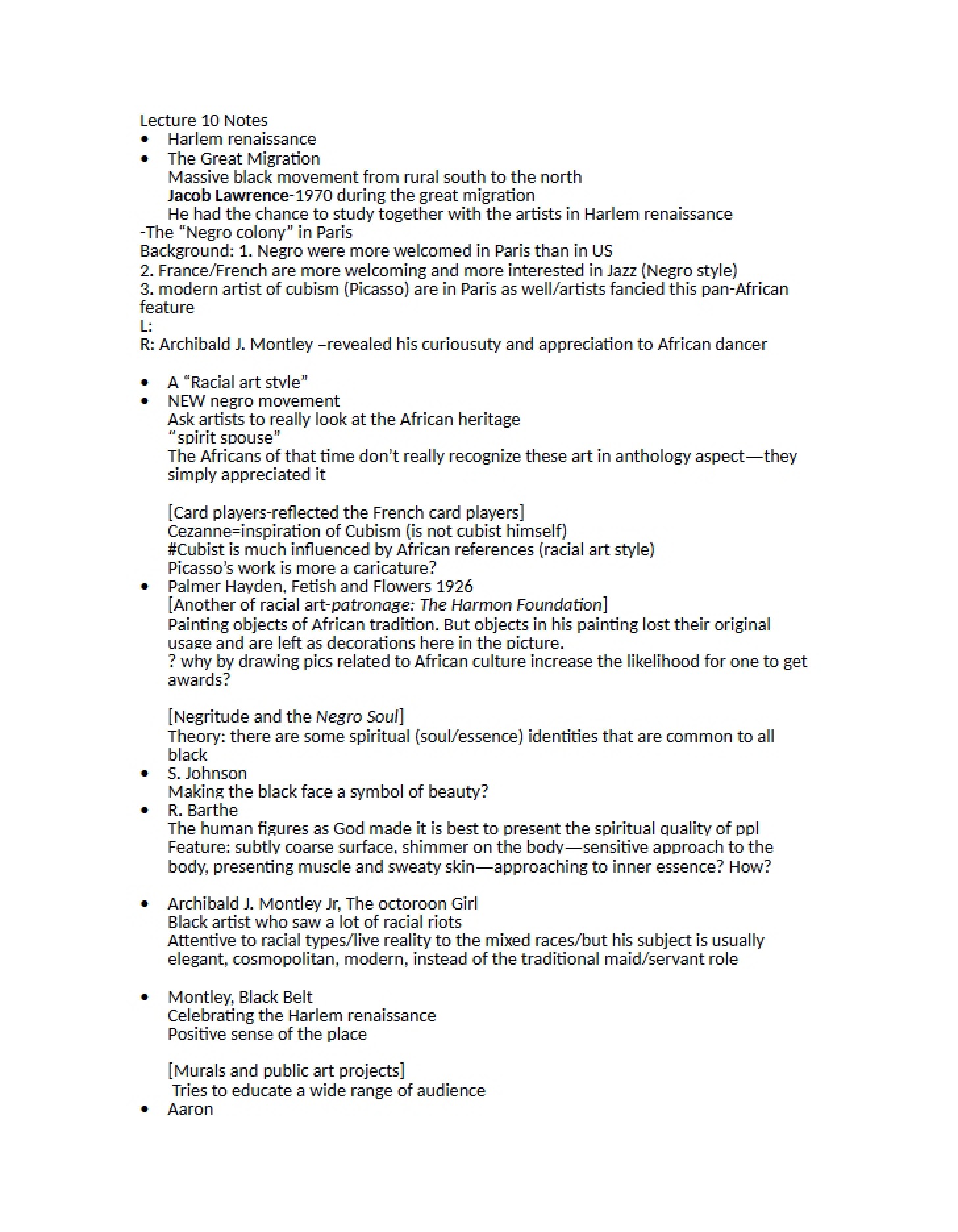 Lecture 10 Notes
• Harlem renaissance
• The Great Migration
Massive black movement from rural south to the north
Jacob Lawrence-1970 during the great migration
He had the chance to study together with the artists in Harlem renaissance
-The "Negro colony" in Paris
Background: 1. Negro were more welcomed in Paris than in US
2. France/French are more welcoming and more interested in Jazz (Negro style)
3. modern artist of cubism (Picasso) are in Paris as well/artists fancied this pan-African feature
L:
R: Archibald J. Montley –revealed his curiousuty and appreciation to African dancer

• A "Racial art style"
• NEW negro movement
Ask artists to really look at the African heritage
"spirit spouse"
The Africans of that time don't really recognize these art in anthology aspect—they simply appreciated it

[Card players-reflected the French card players]
Cezanne=inspiration of Cubism (is not cubist himself)
#Cubist is much influenced by African references (racial art style)
Picasso's work is more a caricature?
• Palmer Hayden, Fetish and Flowers 1926
[Another of racial art-patronage: The Harmon Foundation]
Painting objects of African tradition. But objects in his painting lost their original usage and are left as decorations here in the picture.
? why by drawing pics related to African culture increase the likelihood for one to get awards?

[Negritude and the Negro Soul]
Theory: there are some spiritual (soul/essence) identities that are common to all black
• S. Johnson
Making the black face a symbol of beauty?
• R. Barthe
The human figures as God made it is best to present the spiritual quality of ppl
Feature: subtly coarse surface, shimmer on the body—sensitive approach to the body, presenting muscle and sweaty skin—approaching to inner essence? How?

• Archibald J. Montley Jr, The octoroon Girl
Black artist who saw a lot of racial riots
Attentive to racial types/live reality to the mixed races/but his subject is usually elegant, cosmopolitan, modern, instead of the traditional maid/servant role

• Montley, Black Belt
Celebrating the Harlem renaissance
Positive sense of the place

[Murals and public art projects]
Tries to educate a wide range of audience
• Aaron